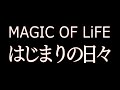 MAGIC OF LiFE
はじまりの日々